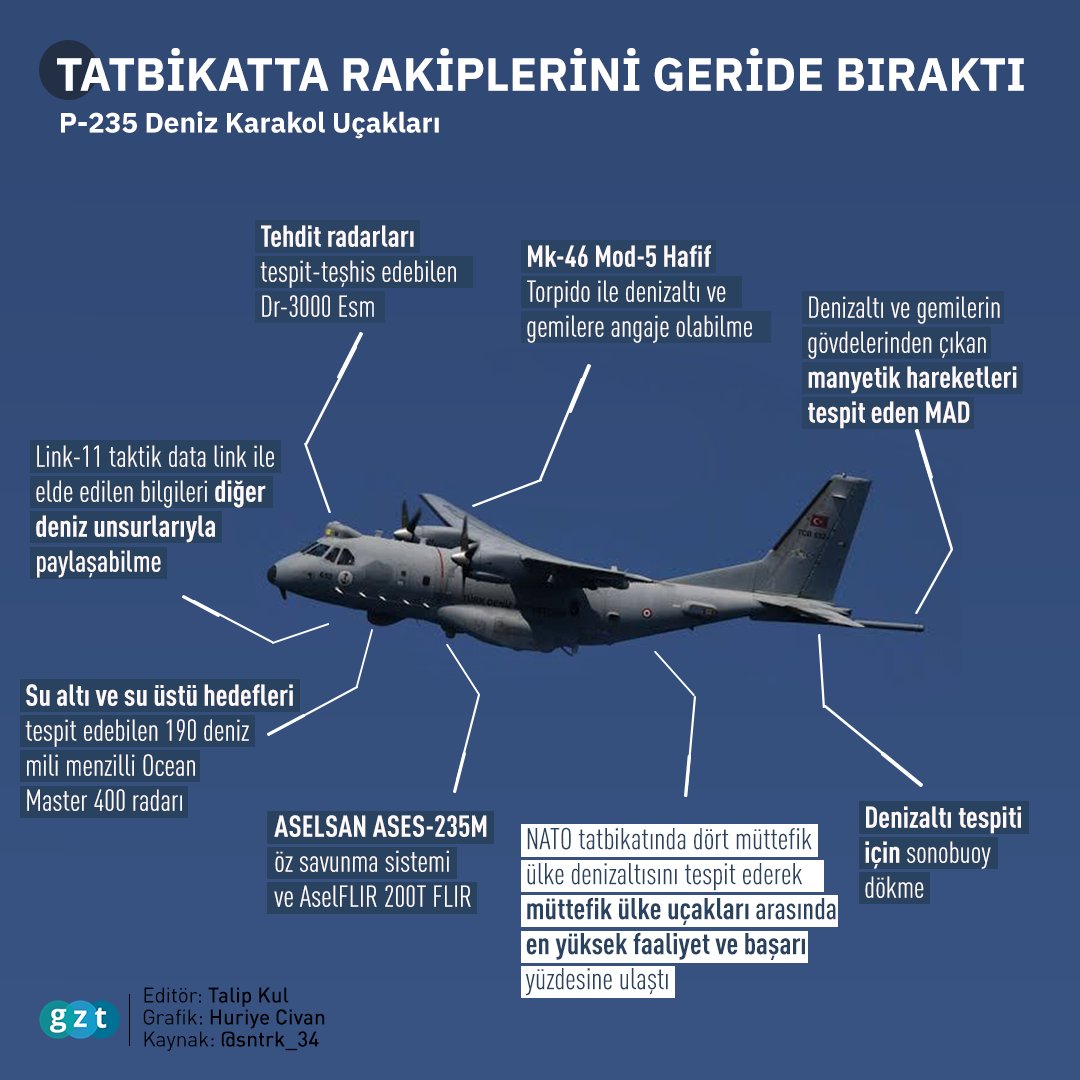 TATBİKATTA RAKİPLERİNİ GERİDE BIRAKTI
P-235 Deniz Karakol Uçakları

Tehdit radarları tespit-teşhis edebilen Dr-3000 Esm

Mk-46 Mod-5 Hafif Torpido ile denizaltı ve gemilere angaje olabilme

Denizaltı ve gemilerin gövdelerinden çıkan manyetik hareketleri tespit eden MAD

Link-11 taktik data link ile elde edilen bilgileri diğer deniz unsurlarıyla paylaşabilme

Su altı ve su üstü hedefleri tespit edebilen 190 deniz mili menzilli Ocean Master 400 radarı

ASELSAN ASES-235M öz savunma sistemi ve AselFLIR 200T FLIR

NATO tatbikatında dört müttefik ülke denizaltısını tespit ederek müttefik ülke uçakları arasında en yüksek faaliyet ve başarı yüzdesine ulaştı

Denizaltı tespiti için sonobuoy dökme

gzt
Editör: Talip Kul
Grafik: Huriye Civan
Kaynak: @sntrk_34